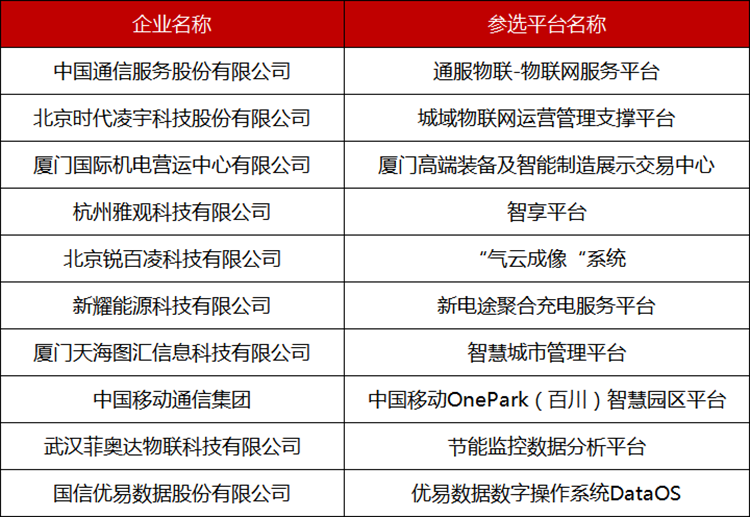 | 企业名称 | 参选平台名称 |
|---|---|
| 中国通信服务股份有限公司 | 通服物联-物联网服务平台 |
| 北京时代凌宇科技股份有限公司 | 城域物联网运营管理支撑平台 |
| 厦门国际机电营运中心有限公司 | 厦门高端装备及智能制造展示交易中心 |
| 杭州雅观科技有限公司 | 智享平台 |
| 北京锐百凌科技有限公司 | “气云成像“系统 |
| 新耀能源科技有限公司 | 新电途聚合充电服务平台 |
| 厦门天海图汇信息科技有限公司 | 智慧城市管理平台 |
| 中国移动通信集团 | 中国移动OnePark（百川）智慧园区平台 |
| 武汉菲奥达物联科技有限公司 | 节能监控数据分析平台 |
| 国信优易数据股份有限公司 | 优易数据数字操作系统DataOS |